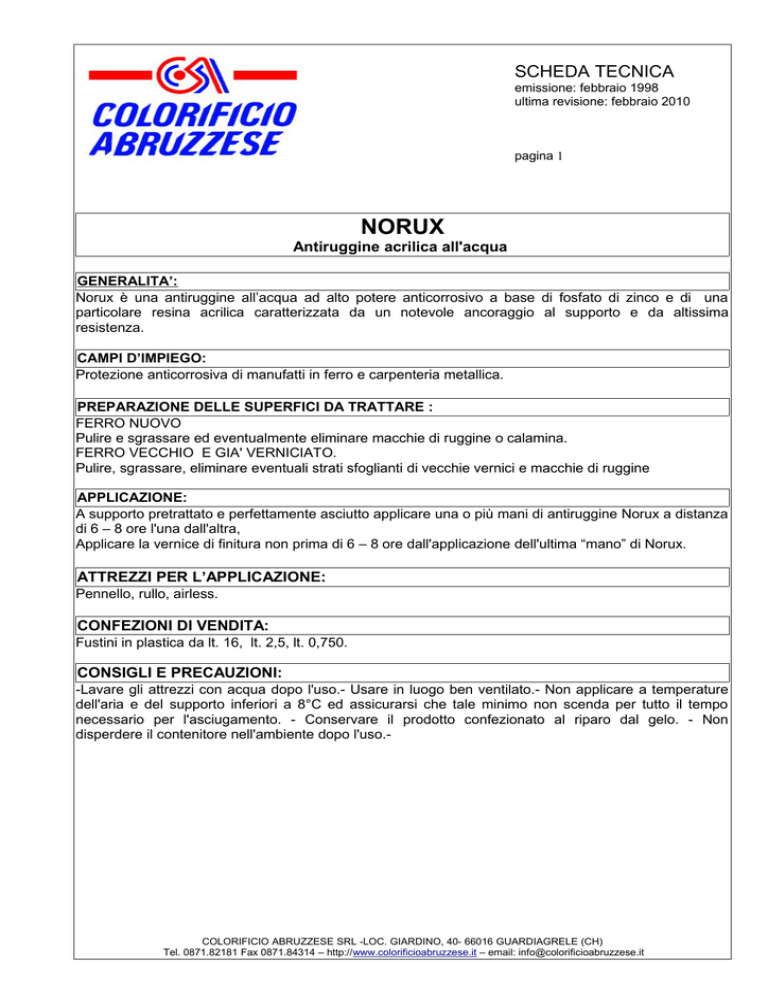 COLORIFICIO ABRUZZESE

SCHEDA TECNICA
emissione: febbraio 1998
ultima revisione: febbraio 2010

pagina 1

NORUX
Antiruggine acrilica all'acqua

GENERALITA':
Norux è una antiruggine all'acqua ad alto potere anticorrosivo a base di fosfato di zinco e di una particolare resina acrilica caratterizzata da un notevole ancoraggio al supporto e da altissima resistenza.

CAMPI D'IMPIEGO:
Protezione anticorrosiva di manufatti in ferro e carpenteria metallica.

PREPARAZIONE DELLE SUPERFICI DA TRATTARE :
FERRO NUOVO
Pulire e sgrassare ed eventualmente eliminare macchie di ruggine o calamina.
FERRO VECCHIO E GIA' VERNICIATO.
Pulire, sgrassare, eliminare eventuali strati sfoglianti di vecchie vernici e macchie di ruggine

APPLICAZIONE:
A supporto pretrattato e perfettamente asciutto applicare una o più mani di antiruggine Norux a distanza di 6 – 8 ore l'una dall'altra,
Applicare la vernice di finitura non prima di 6 – 8 ore dall'applicazione dell'ultima "mano" di Norux.

ATTREZZI PER L'APPLICAZIONE:
Pennello, rullo, airless.

CONFEZIONI DI VENDITA:
Fustini in plastica da lt. 16, lt. 2,5, lt. 0,750.

CONSIGLI E PRECAUZIONI:
-Lavare gli attrezzi con acqua dopo l'uso.- Usare in luogo ben ventilato.- Non applicare a temperature dell'aria e del supporto inferiori a 8°C ed assicurarsi che tale minimo non scenda per tutto il tempo necessario per l'asciugamento. - Conservare il prodotto confezionato al riparo dal gelo. - Non disperdere il contenitore nell'ambiente dopo l'uso.-

COLORIFICIO ABRUZZESE SRL -LOC. GIARDINO, 40- 66016 GUARDIAGRELE (CH)
Tel. 0871.82181 Fax 0871.84314 – http://www.colorificioabruzzese.it – email: info@colorificioabruzzese.it